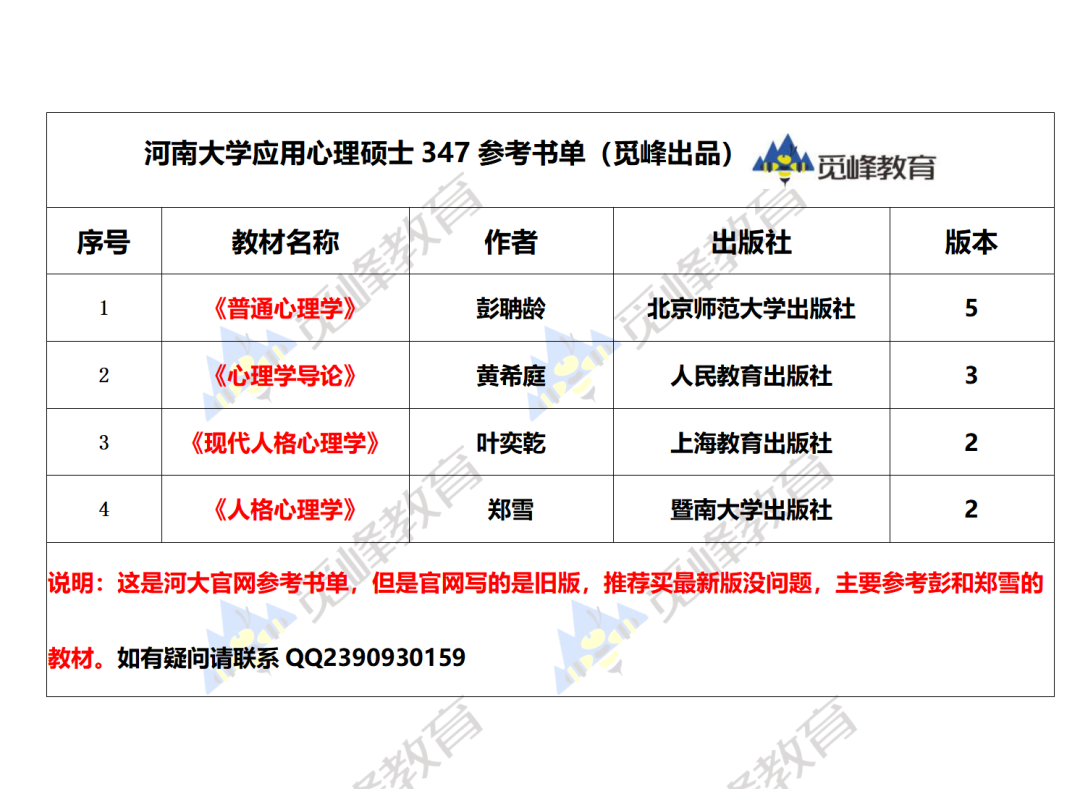 河南大学应用心理硕士347参考书单（觅峰出品） 觅峰教育

| 序号 | 教材名称 | 作者 | 出版社 | 版本 |
|---|---|---|---|---|
| 1 | 《普通心理学》 | 彭聃龄 | 北京师范大学出版社 | 5 |
| 2 | 《心理学导论》 | 黄希庭 | 人民教育出版社 | 3 |
| 3 | 《现代人格心理学》 | 叶奕乾 | 上海教育出版社 | 2 |
| 4 | 《人格心理学》 | 郑雪 | 暨南大学出版社 | 2 |

说明：这是河大官网参考书单，但是官网写的是旧版，推荐买最新版没问题，主要参考彭和郑雪的教材。如有疑问请联系QQ2390930159

觅峰教育